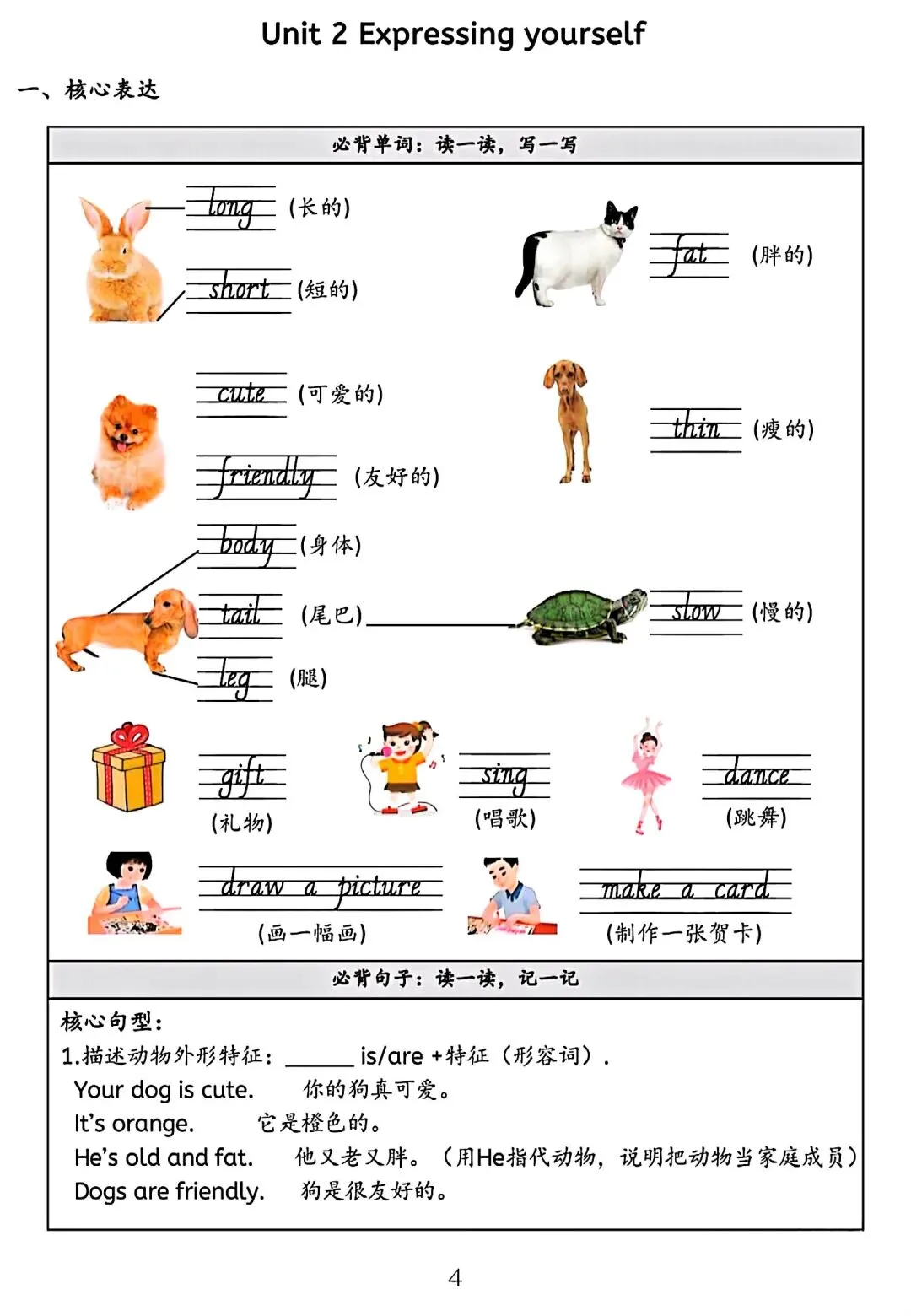 Unit 2 Expressing yourself

一、核心表达

必背单词：读一读，写一写

long (长的)

short (短的)

fat (胖的)

cute (可爱的)

friendly (友好的)

thin (瘦的)

body (身体)

tail (尾巴)

leg (腿)

slow (慢的)

gift (礼物)

sing (唱歌)

dance (跳舞)

draw a picture (画一幅画)

make a card (制作一张贺卡)

必背句子：读一读，记一记

核心句型：

1.描述动物外形特征：______ is/are +特征（形容词）.

Your dog is cute. 你的狗真可爱。

It's orange. 它是橙色的。

He's old and fat. 他又老又胖。（用He指代动物，说明把动物当家庭成员）

Dogs are friendly. 狗是很友好的。

4